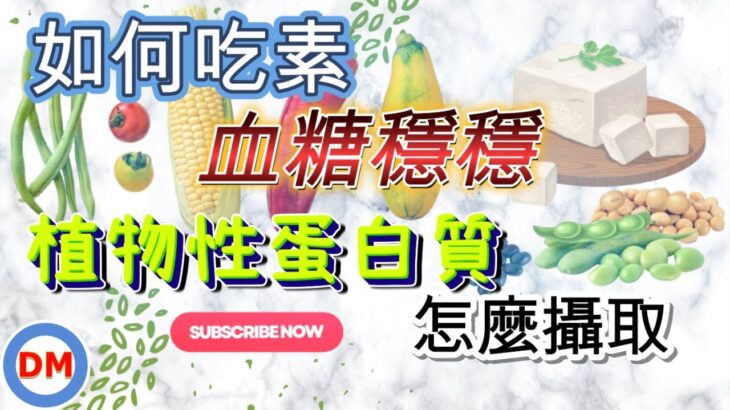 如何吃素

血糖穩穩

植物性蛋白質

怎麼攝取

SUBSCRIBE NOW

DM